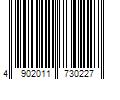 4 902011 730227